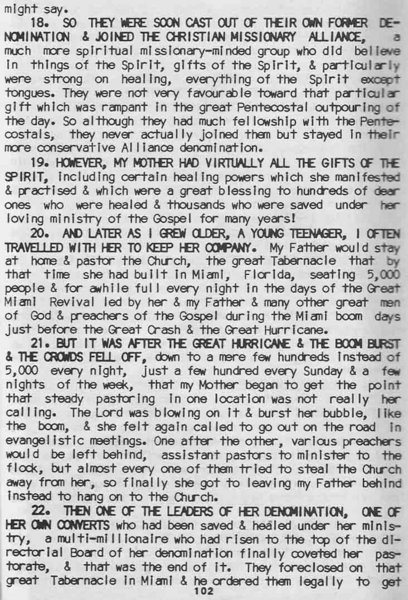 might say.

18. SO THEY WERE SOON CAST OUT OF THEIR OWN FORMER DENOMINATION & JOINED THE CHRISTIAN MISSIONARY ALLIANCE, a much more spiritual missionary-minded group who did believe in things of the Spirit, gifts of the Spirit, & particularly were strong on healing, everything of the Spirit except tongues. They were not very favourable toward that particular gift which was rampant in the great Pentecostal outpouring of the day. So although they had much fellowship with the Pentecostals, they never actually joined them but stayed in their more conservative Alliance denomination.

19. HOWEVER, MY MOTHER HAD VIRTUALLY ALL THE GIFTS OF THE SPIRIT, including certain healing powers which she manifested & practised & which were a great blessing to hundreds of dear ones who were healed & thousands who were saved under her loving ministry of the Gospel for many years!

20. AND LATER AS I GREW OLDER, A YOUNG TEENAGER, I OFTEN TRAVELLED WITH HER TO KEEP HER COMPANY. My Father would stay at home & pastor the Church, the great Tabernacle that by that time she had built in Miami, Florida, seating 5,000 people & for awhile full every night in the days of the Great Miami Revival led by her & my Father & many other great men of God & preachers of the Gospel during the Miami boom days just before the Great Crash & the Great Hurricane.

21. BUT IT WAS AFTER THE GREAT HURRICANE & THE BOOM BURST & THE CROWDS FELL OFF, down to a mere few hundreds instead of 5,000 every night, just a few hundred every Sunday & a few nights of the week, that my Mother began to get the point that steady pastoring in one location was not really her calling. The Lord was blowing on it & burst her bubble, like the boom, & she felt again called to go out on the road in evangelistic meetings. One after the other, various preachers would be left behind, assistant pastors to minister to the flock, but almost every one of them tried to steal the Church away from her, so finally she got to leaving my Father behind instead to hang on to the Church.

22. THEN ONE OF THE LEADERS OF HER DENOMINATION, ONE OF HER OWN CONVERTS who had been saved & healed under her ministry, a multi-millionaire who had risen to the top of the directorial Board of her denomination finally coveted her pastorate, & that was the end of it. They foreclosed on that great Tabernacle in Miami & he ordered them legally to get

102